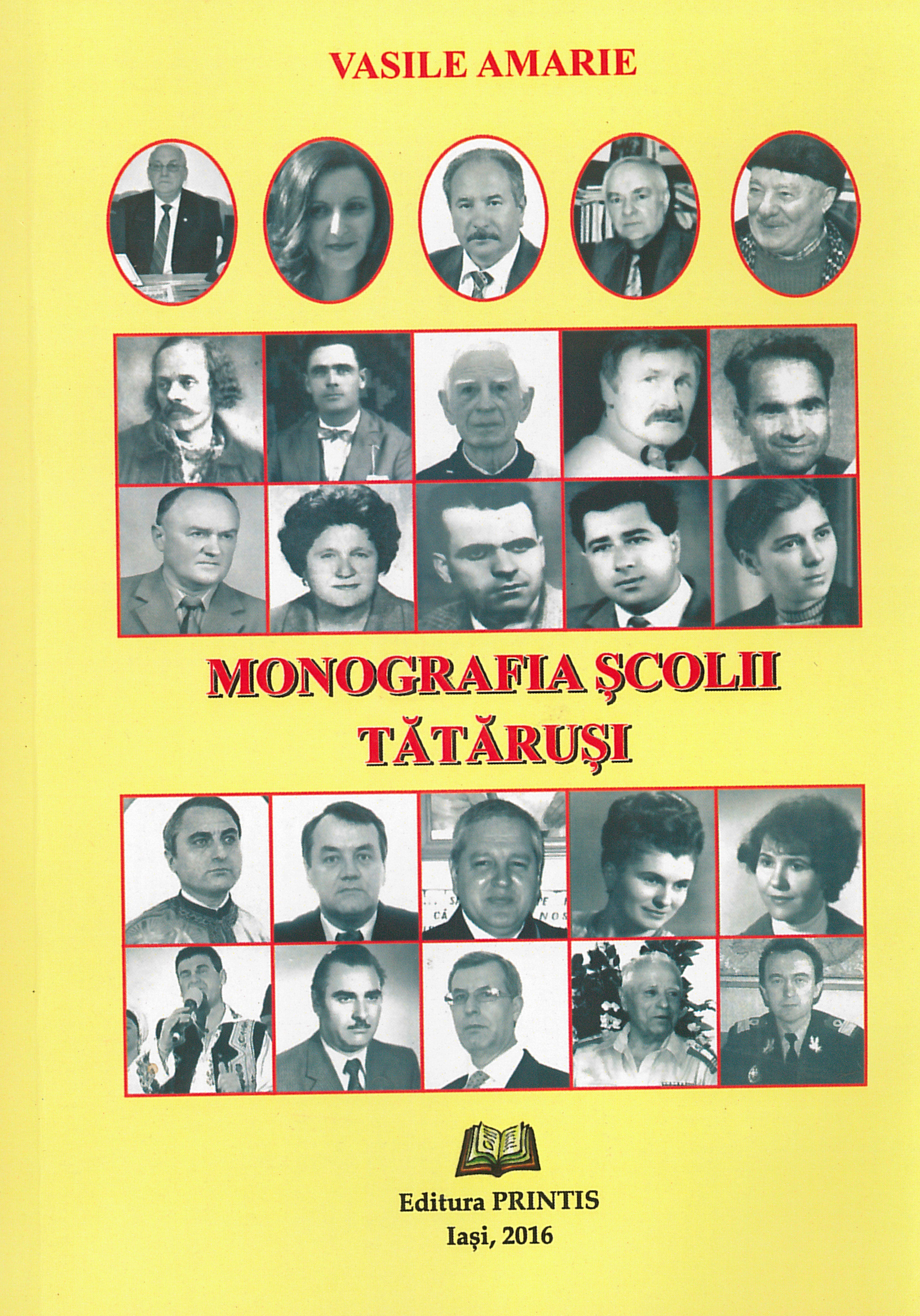 VASILE AMARIE

MONOGRAFIA ŞCOLII
TĂTĂRUŞI

Editura PRINTIS
Iași, 2016